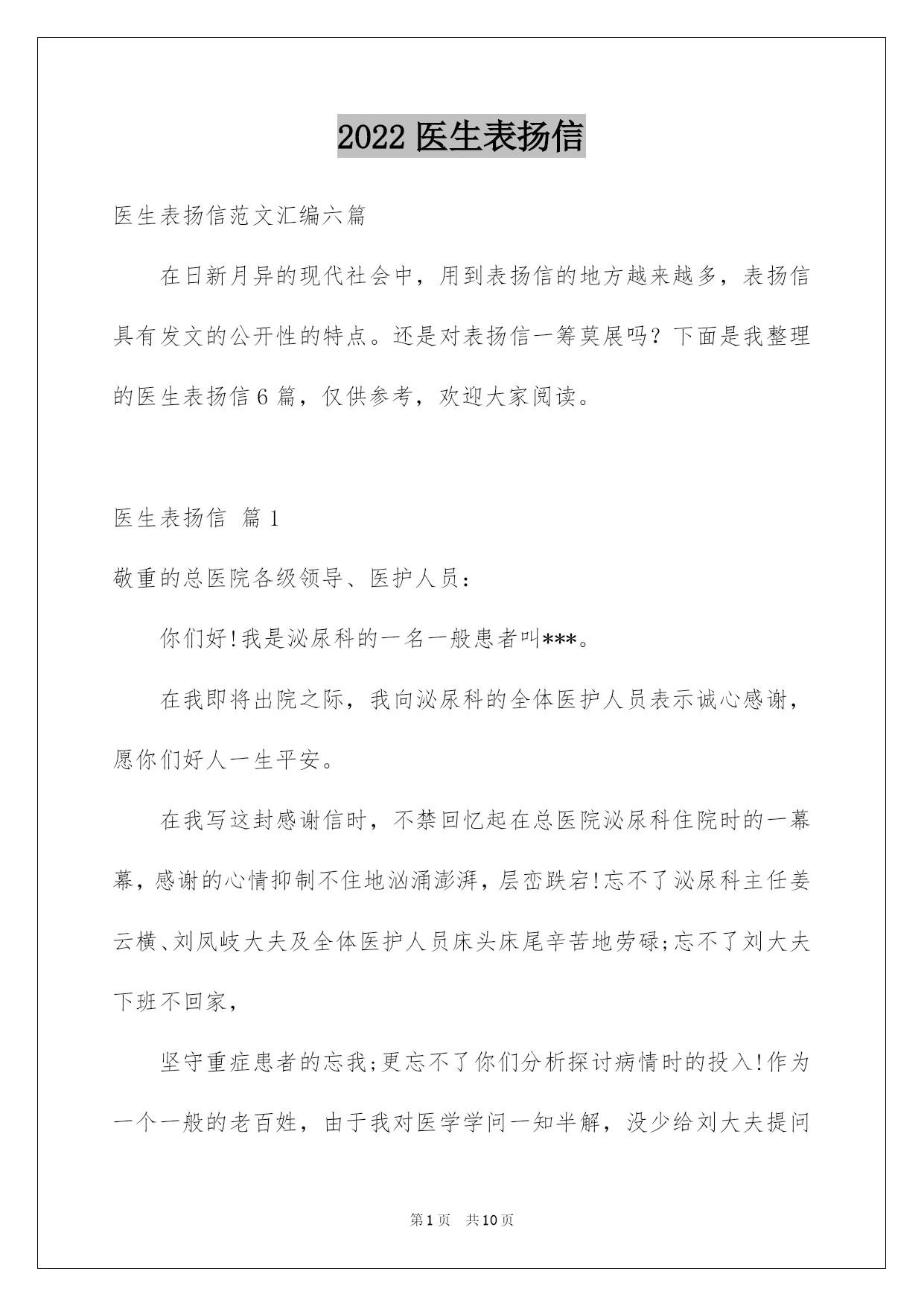 2022 医生表扬信

医生表扬信范文汇编六篇

在日新月异的现代社会中，用到表扬信的地方越来越多，表扬信具有发文的公开性的特点。还是对表扬信一筹莫展吗？下面是我整理的医生表扬信 6 篇，仅供参考，欢迎大家阅读。

医生表扬信 篇 1

敬重的总医院各级领导、医护人员：

你们好!我是泌尿科的一名一般患者叫***。

在我即将出院之际，我向泌尿科的全体医护人员表示诚心感谢，愿你们好人一生平安。

在我写这封感谢信时，不禁回忆起在总医院泌尿科住院时的一幕幕，感谢的心情抑制不住地汹涌澎湃，层峦跌宕!忘不了泌尿科主任姜云横、刘凤岐大夫及全体医护人员床头床尾辛苦地劳碌;忘不了刘大夫下班不回家，

坚守重症患者的忘我;更忘不了你们分析探讨病情时的投入!作为一个一般的老百姓，由于我对医学学问一知半解，没少给刘大夫提问

第 1 页 共 10 页